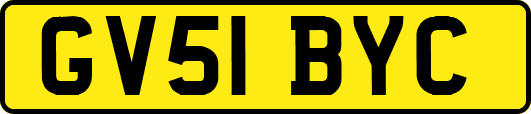 GV51 BYC